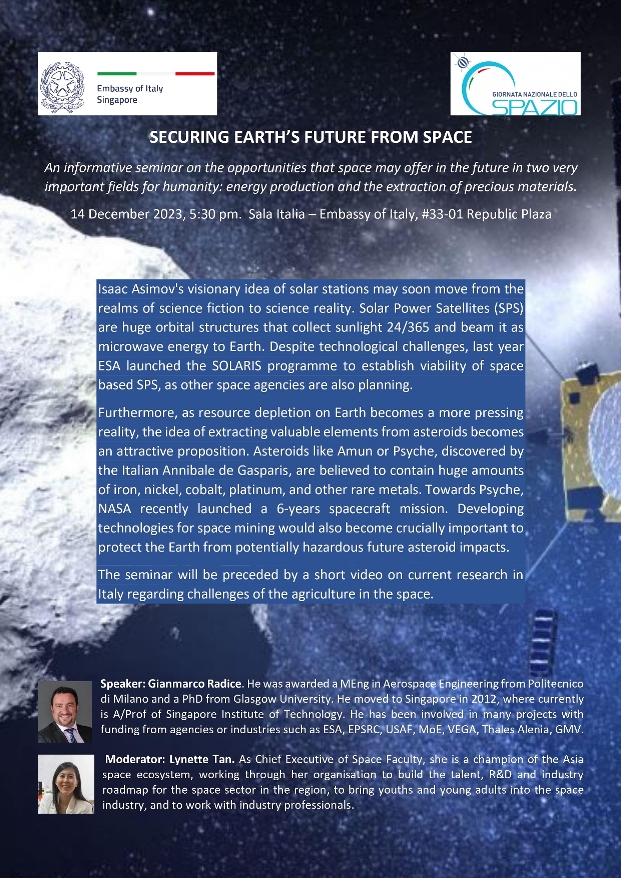 Embassy of Italy
Singapore

GIORNATA NAZIONALE DELLO SPAZIO

SECURING EARTH'S FUTURE FROM SPACE

An informative seminar on the opportunities that space may offer in the future in two very important fields for humanity: energy production and the extraction of precious materials.

14 December 2023, 5:30 pm. Sala Italia – Embassy of Italy, #33-01 Republic Plaza

Isaac Asimov's visionary idea of solar stations may soon move from the realms of science fiction to science reality. Solar Power Satellites (SPS) are huge orbital structures that collect sunlight 24/365 and beam it as microwave energy to Earth. Despite technological challenges, last year ESA launched the SOLARIS programme to establish viability of space based SPS, as other space agencies are also planning.

Furthermore, as resource depletion on Earth becomes a more pressing reality, the idea of extracting valuable elements from asteroids becomes an attractive proposition. Asteroids like Amun or Psyche, discovered by the Italian Annibale de Gasparis, are believed to contain huge amounts of iron, nickel, cobalt, platinum, and other rare metals. Towards Psyche, NASA recently launched a 6-years spacecraft mission. Developing technologies for space mining would also become crucially important to protect the Earth from potentially hazardous future asteroid impacts.

The seminar will be preceded by a short video on current research in Italy regarding challenges of the agriculture in the space.

Speaker: Gianmarco Radice. He was awarded a MEng in Aerospace Engineering from Politecnico di Milano and a PhD from Glasgow University. He moved to Singapore in 2012, where currently is A/Prof of Singapore Institute of Technology. He has been involved in many projects with funding from agencies or industries such as ESA, EPSRC, USAF, MoE, VEGA, Thales Alenia, GMV.

Moderator: Lynette Tan. As Chief Executive of Space Faculty, she is a champion of the Asia space ecosystem, working through her organisation to build the talent, R&D and industry roadmap for the space sector in the region, to bring youths and young adults into the space industry, and to work with industry professionals.